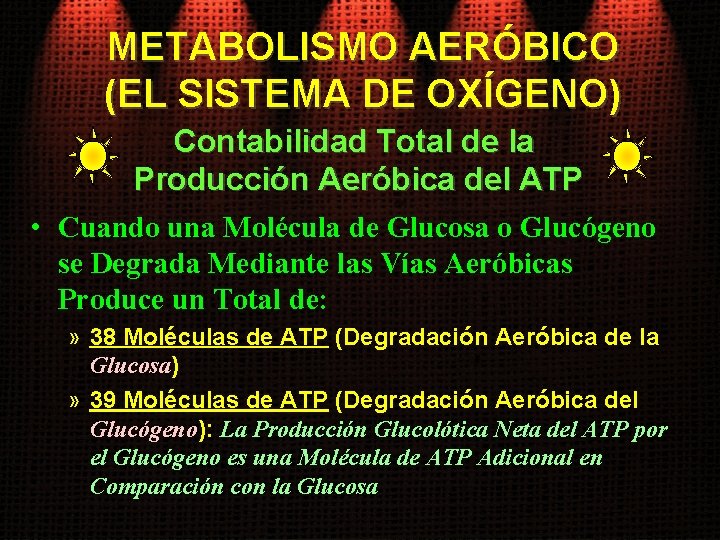 METABOLISMO AERÓBICO
(EL SISTEMA DE OXÍGENO)

Contabilidad Total de la
Producción Aeróbica del ATP

• Cuando una Molécula de Glucosa o Glucógeno se Degrada Mediante las Vías Aeróbicas Produce un Total de:

» 38 Moléculas de ATP (Degradación Aeróbica de la Glucosa)

» 39 Moléculas de ATP (Degradación Aeróbica del Glucógeno): La Producción Glucolótica Neta del ATP por el Glucógeno es una Molécula de ATP Adicional en Comparación con la Glucosa